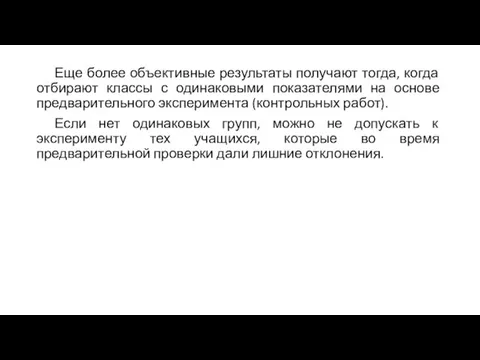 Еще более объективные результаты получают тогда, когда отбирают классы с одинаковыми показателями на основе предварительного эксперимента (контрольных работ).

Если нет одинаковых групп, можно не допускать к эксперименту тех учащихся, которые во время предварительной проверки дали лишние отклонения.